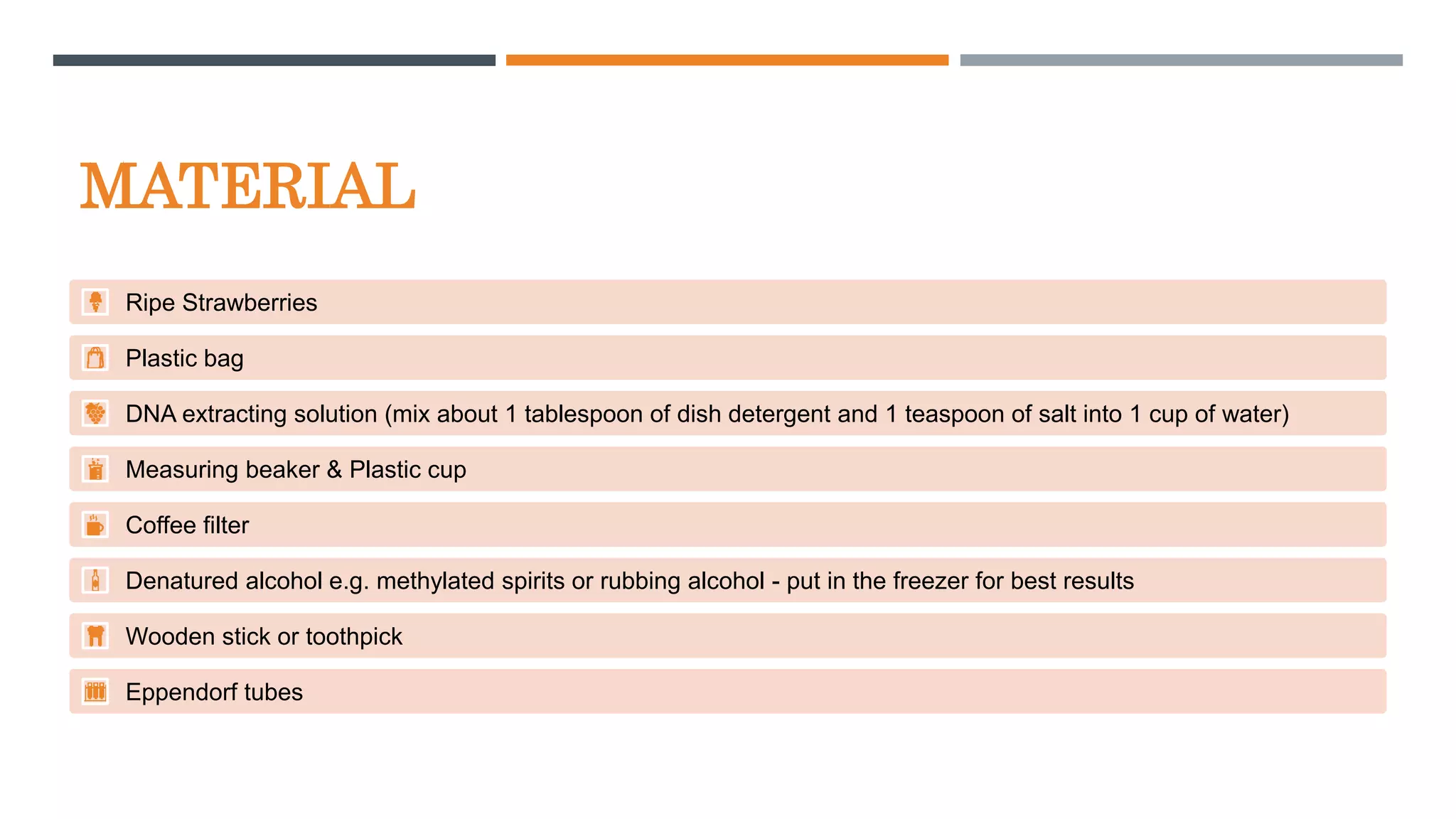 MATERIAL

Ripe Strawberries

Plastic bag

DNA extracting solution (mix about 1 tablespoon of dish detergent and 1 teaspoon of salt into 1 cup of water)

Measuring beaker & Plastic cup

Coffee filter

Denatured alcohol e.g. methylated spirits or rubbing alcohol - put in the freezer for best results

Wooden stick or toothpick

Eppendorf tubes